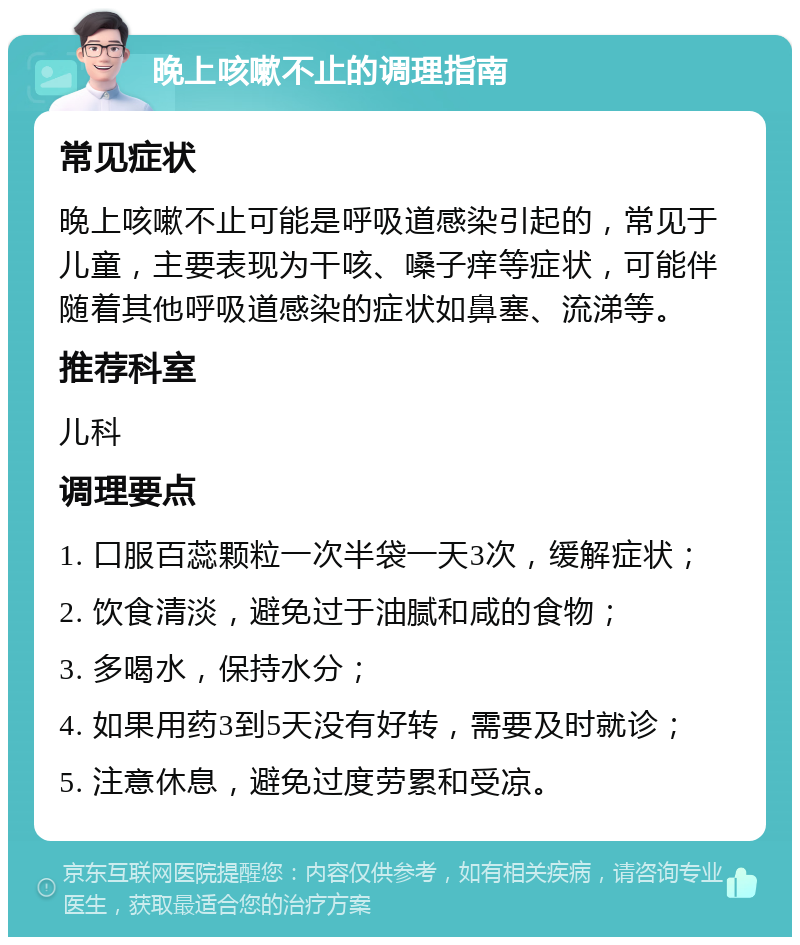 晚上咳嗽不止的调理指南

常见症状

晚上咳嗽不止可能是呼吸道感染引起的，常见于儿童，主要表现为干咳、嗓子痒等症状，可能伴随着其他呼吸道感染的症状如鼻塞、流涕等。

推荐科室

儿科

调理要点

1. 口服百蕊颗粒一次半袋一天3次，缓解症状；
2. 饮食清淡，避免过于油腻和咸的食物；
3. 多喝水，保持水分；
4. 如果用药3到5天没有好转，需要及时就诊；
5. 注意休息，避免过度劳累和受凉。

京东互联网医院提醒您：内容仅供参考，如有相关疾病，请咨询专业医生，获取最适合您的治疗方案